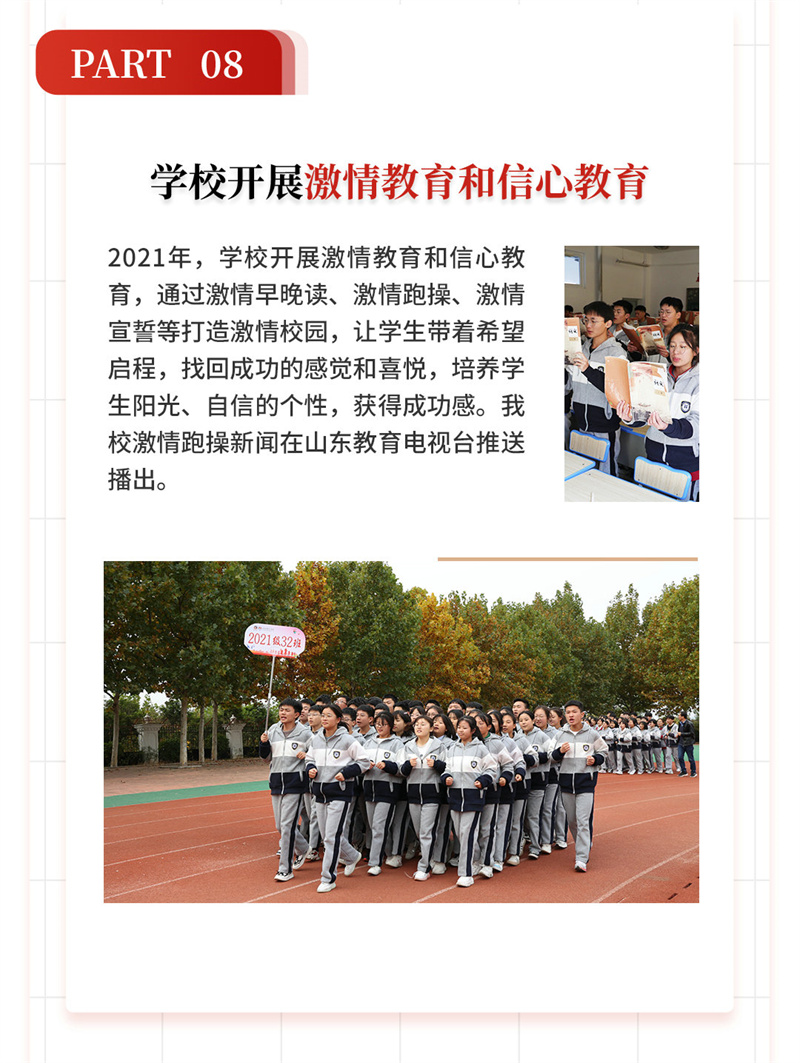 PART 08

学校开展激情教育和信心教育

2021年，学校开展激情教育和信心教育，通过激情早晚读、激情跑操、激情宣誓等打造激情校园，让学生带着希望启程，找回成功的感觉和喜悦，培养学生阳光、自信的个性，获得成功感。我校激情跑操新闻在山东教育电视台推送播出。

2021级32班